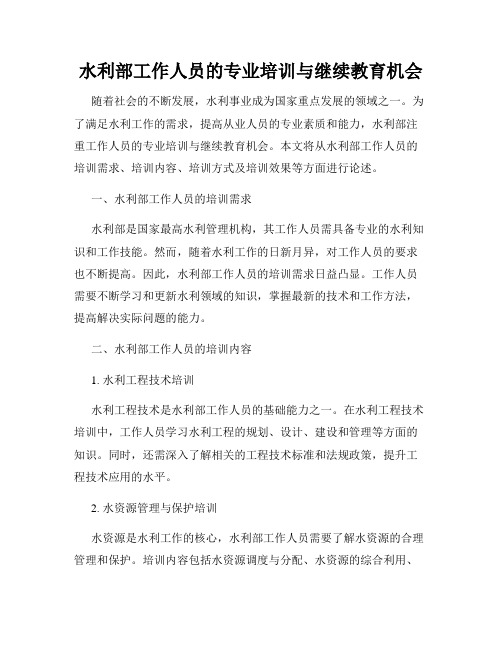 水利部工作人员的专业培训与继续教育机会

随着社会的不断发展，水利事业成为国家重点发展的领域之一。为了满足水利工作的需求，提高从业人员的专业素质和能力，水利部注重工作人员的专业培训与继续教育机会。本文将从水利部工作人员的培训需求、培训内容、培训方式及培训效果等方面进行论述。

一、水利部工作人员的培训需求

水利部是国家最高水利管理机构，其工作人员需具备专业的水利知识和工作技能。然而，随着水利工作的日新月异，对工作人员的要求也不断提高。因此，水利部工作人员的培训需求日益凸显。工作人员需要不断学习和更新水利领域的知识，掌握最新的技术和工作方法，提高解决实际问题的能力。

二、水利部工作人员的培训内容

1. 水利工程技术培训

水利工程技术是水利部工作人员的基础能力之一。在水利工程技术培训中，工作人员学习水利工程的规划、设计、建设和管理等方面的知识。同时，还需深入了解相关的工程技术标准和法规政策，提升工程技术应用的水平。

2. 水资源管理与保护培训

水资源是水利工作的核心，水利部工作人员需要了解水资源的合理管理和保护。培训内容包括水资源调度与分配、水资源的综合利用、